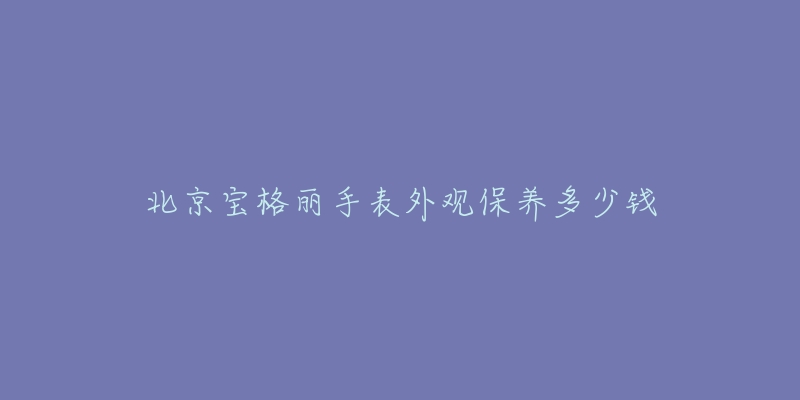 北京宝格丽手表外观保养多少钱